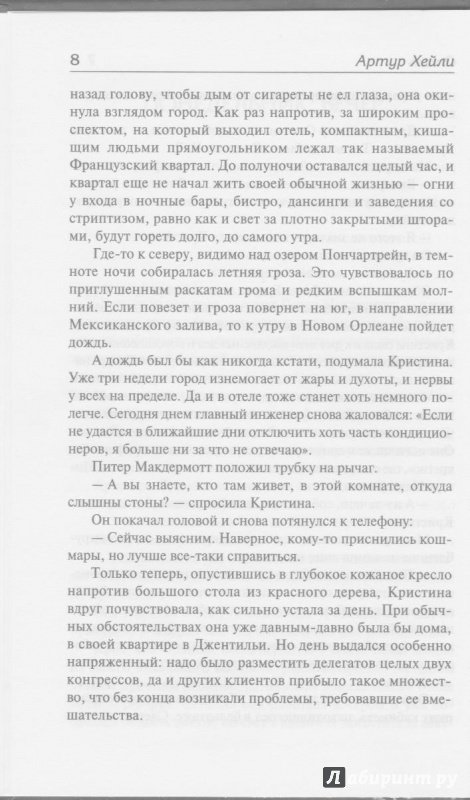 8 Артур Хейли

назад голову, чтобы дым от сигареты не ел глаза, она окинула взглядом город. Как раз напротив, за широким проспектом, на который выходил отель, компактным, кишащим людьми прямоугольником лежал так называемый Французский квартал. До полуночи оставался целый час, и квартал еще не начал жить своей обычной жизнью — огни у входа в ночные бары, бистро, дансинги и заведения со стриптизом, равно как и свет за плотно закрытыми шторами, будут гореть долго, до самого утра.

Где-то к северу, видимо над озером Пончартрейн, в темноте ночи собиралась летняя гроза. Это чувствовалось по приглушенным раскатам грома и редким вспышкам молний. Если повезет и гроза повернет на юг, в направлении Мексиканского залива, то к утру в Новом Орлеане пойдет дождь.

А дождь был бы как никогда кстати, подумала Кристина. Уже три недели город изнемогает от жары и духоты, и нервы у всех на пределе. Да и в отеле тоже станет хоть немного полегче. Сегодня днем главный инженер снова жаловался: «Если не удастся в ближайшие дни отключить хоть часть кондиционеров, я больше ни за что не отвечаю».

Питер Макдермотт положил трубку на рычаг.

— А вы знаете, кто там живет, в этой комнате, откуда слышны стоны? — спросила Кристина.

Он покачал головой и снова потянулся к телефону:

— Сейчас выясним. Наверное, кому-то приснились кошмары, но лучше все-таки справиться.

Только теперь, опустившись в глубокое кожаное кресло напротив большого стола из красного дерева, Кристина вдруг почувствовала, как сильно устала за день. При обычных обстоятельствах она уже давным-давно была бы дома, в своей квартире в Джентильи. Но день выдался особенно напряженный: надо было разместить делегатов целых двух конгрессов, да и других клиентов прибыло такое множество, что без конца возникали проблемы, требовавшие ее вмешательства.

Лабиринт.ру